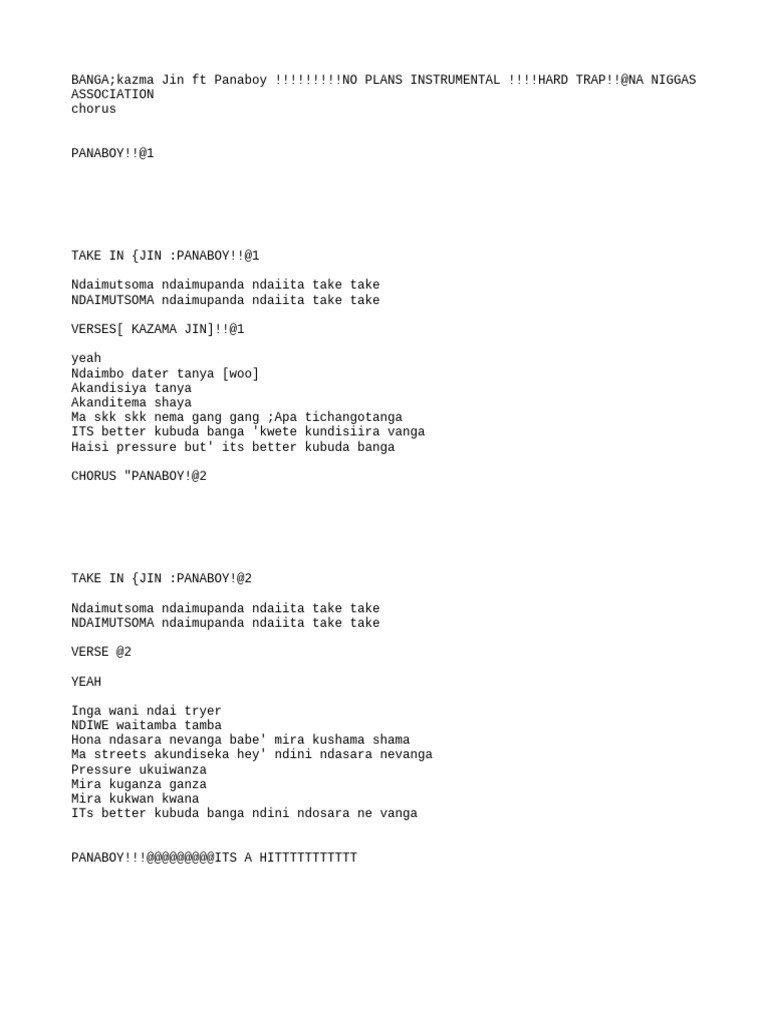 BANGA;kazma Jin ft Panaboy !!!!!!!!!NO PLANS INSTRUMENTAL !!!!HARD TRAP!!@NA NIGGAS ASSOCIATION
chorus

PANABOY!!@1

TAKE IN {JIN :PANABOY!!@1

Ndaimutsoma ndaimupanda ndaiita take take
NDAIMUTSOMA ndaimupanda ndaiita take take

VERSES[ KAZAMA JIN]!!@1

yeah
Ndaimbo dater tanya [woo]
Akandisiya tanya
Akanditema shaya
Ma skk skk nema gang gang ;Apa tichangotanga
ITS better kubuda banga 'kwete kundisiira vanga
Haisi pressure but' its better kubuda banga

CHORUS "PANABOY!@2

TAKE IN {JIN :PANABOY!@2

Ndaimutsoma ndaimupanda ndaiita take take
NDAIMUTSOMA ndaimupanda ndaiita take take

VERSE @2

YEAH

Inga wani ndai tryer
NDIWE waitamba tamba
Hona ndasara nevanga babe' mira kushama shama
Ma streets akundiseka hey' ndini ndasara nevanga
Pressure ukuiwanza
Mira kuganza ganza
Mira kukwan kwana
ITs better kubuda banga ndini ndosara ne vanga

PANABOY!!!@@@@@@@@@ITS A HITTTTTTTTTTT